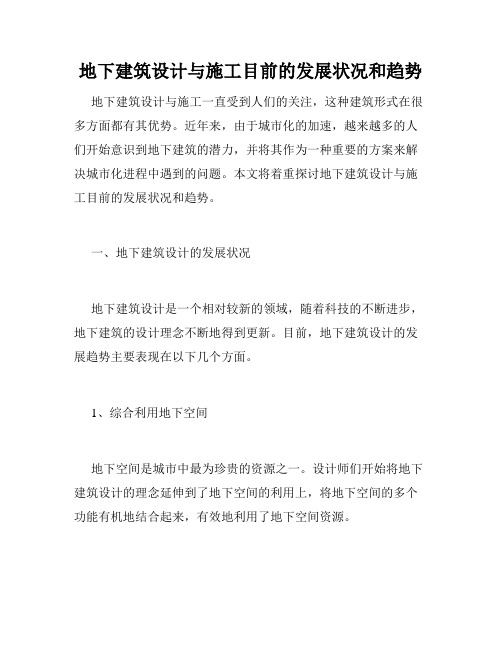 地下建筑设计与施工目前的发展状况和趋势

地下建筑设计与施工一直受到人们的关注，这种建筑形式在很多方面都有其优势。近年来，由于城市化的加速，越来越多的人们开始意识到地下建筑的潜力，并将其作为一种重要的方案来解决城市化进程中遇到的问题。本文将着重探讨地下建筑设计与施工目前的发展状况和趋势。

一、地下建筑设计的发展状况

地下建筑设计是一个相对较新的领域，随着科技的不断进步，地下建筑的设计理念不断地得到更新。目前，地下建筑设计的发展趋势主要表现在以下几个方面。

1、综合利用地下空间

地下空间是城市中最为珍贵的资源之一。设计师们开始将地下建筑设计的理念延伸到了地下空间的利用上，将地下空间的多个功能有机地结合起来，有效地利用了地下空间资源。